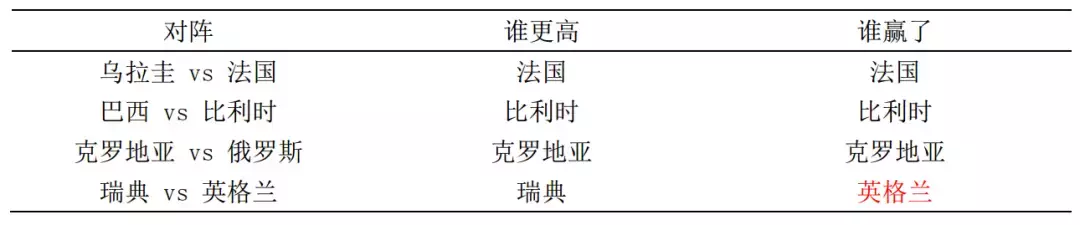 | 对阵 | 谁更高 | 谁赢了 |
|---|---|---|
| 乌拉圭 vs 法国 | 法国 | 法国 |
| 巴西 vs 比利时 | 比利时 | 比利时 |
| 克罗地亚 vs 俄罗斯 | 克罗地亚 | 克罗地亚 |
| 瑞典 vs 英格兰 | 瑞典 | 英格兰 |